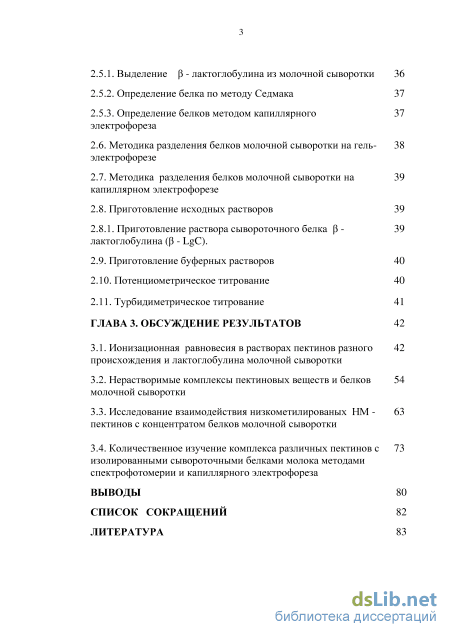 3

2.5.1. Выделение β - лактоглобулина из молочной сыворотки 36

2.5.2. Определение белка по методу Седмака 37

2.5.3. Определение белков методом капиллярного электрофореза 37

2.6. Методика разделения белков молочной сыворотки на гель-электрофорезе 38

2.7. Методика разделения белков молочной сыворотки на капиллярном электрофорезе 39

2.8. Приготовление исходных растворов 39

2.8.1. Приготовление раствора сывороточного белка β - лактоглобулина (β - LgC). 39

2.9. Приготовление буферных растворов 40

2.10. Потенциометрическое титрование 40

2.11. Турбидиметрическое титрование 41

ГЛАВА 3. ОБСУЖДЕНИЕ РЕЗУЛЬТАТОВ 42

3.1. Ионизационная равновесия в растворах пектинов разного происхождения и лактоглобулина молочной сыворотки 42

3.2. Нерастворимые комплексы пектиновых веществ и белков молочной сыворотки 54

3.3. Исследование взаимодействия низкометилированых НМ - пектинов с концентратом белков молочной сыворотки 63

3.4. Количественное изучение комплекса различных пектинов с изолированными сывороточными белками молока методами спектрофотомерии и капиллярного электрофореза 73

ВЫВОДЫ 80

СПИСОК СОКРАЩЕНИЙ 82

ЛИТЕРАТУРА 83

dsLib.net
библиотека диссертаций